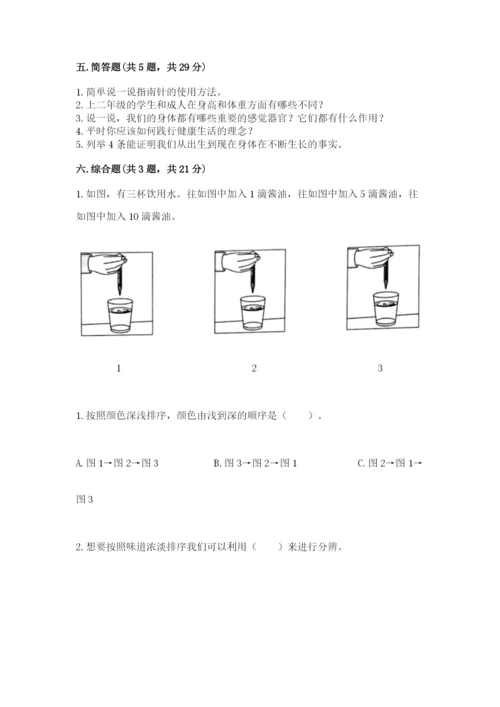 五. 简答题(共 5 题，共 29 分)

1. 简单说一说指南针的使用方法。
2. 上二年级的学生和成人在身高和体重方面有哪些不同？
3. 说一说，我们的身体都有哪些重要的感觉器官？它们都有什么作用？
4. 平时你应该如何践行健康生活的理念？
5. 列举 4 条能证明我们从出生到现在身体在不断生长的事实。

六. 综合题(共 3 题，共 21 分)

1. 如图，有三杯饮用水。往如图中加入 1 滴酱油，往如图中加入 5 滴酱油，往如图中加入 10 滴酱油。

1

2

3

1. 按照颜色深浅排序，颜色由浅到深的顺序是（　　）。

A. 图 1→图 2→图 3　　B. 图 3→图 2→图 1　　C. 图 2→图 1→图 3

2. 想要按照味道浓淡排序我们可以利用（　　）来进行分辨。